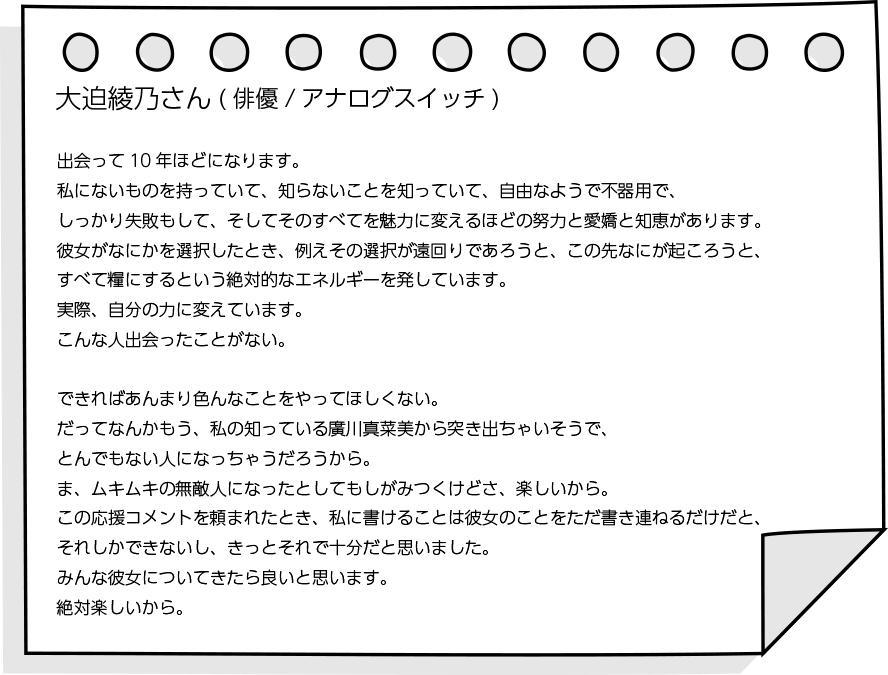 大迫綾乃さん ( 俳優 / アナログスイッチ )

出会って 10 年ほどになります。
私にないものを持っていて、知らないことを知っていて、自由なようで不器用で、
しっかり失敗もして、そしてそのすべてを魅力に変えるほどの努力と愛嬌と知恵があります。
彼女がなにかを選択したとき、例えその選択が遠回りであろうと、この先なにが起ころうと、
すべて糧にするという絶対的なエネルギーを発しています。
実際、自分の力に変えています。
こんな人出会ったことがない。

できればあんまり色んなことをやってほしくない。
だってなんかもう、私の知っている廣川真菜美から突き出ちゃいそうで、
とんでもない人になっちゃうだろうから。
ま、ムキムキの無敵人になったとしてもしがみつくけどさ、楽しいから。
この応援コメントを頼まれたとき、私に書けることは彼女のことをただ書き連ねるだけだと、
それしかできないし、きっとそれで十分だと思いました。
みんな彼女についてきたら良いと思います。
絶対楽しいから。